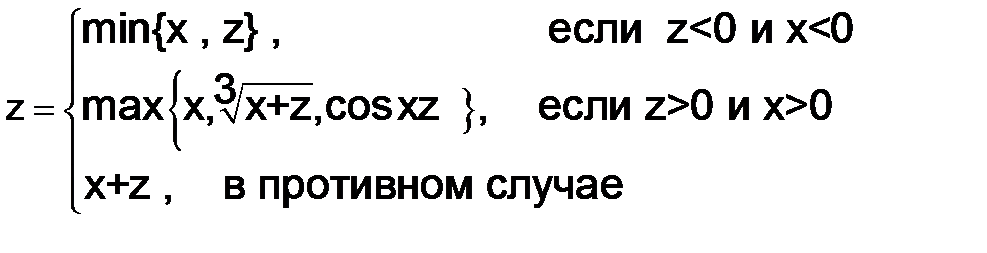 $z = \begin{cases} \min\{x , z\} , & \text{если } z<0 \text{ и } x<0 \\ \max\left\{x, \sqrt[3]{x+z}, \cos xz \right\}, & \text{если } z>0 \text{ и } x>0 \\ x+z , & \text{в противном случае} \end{cases}$